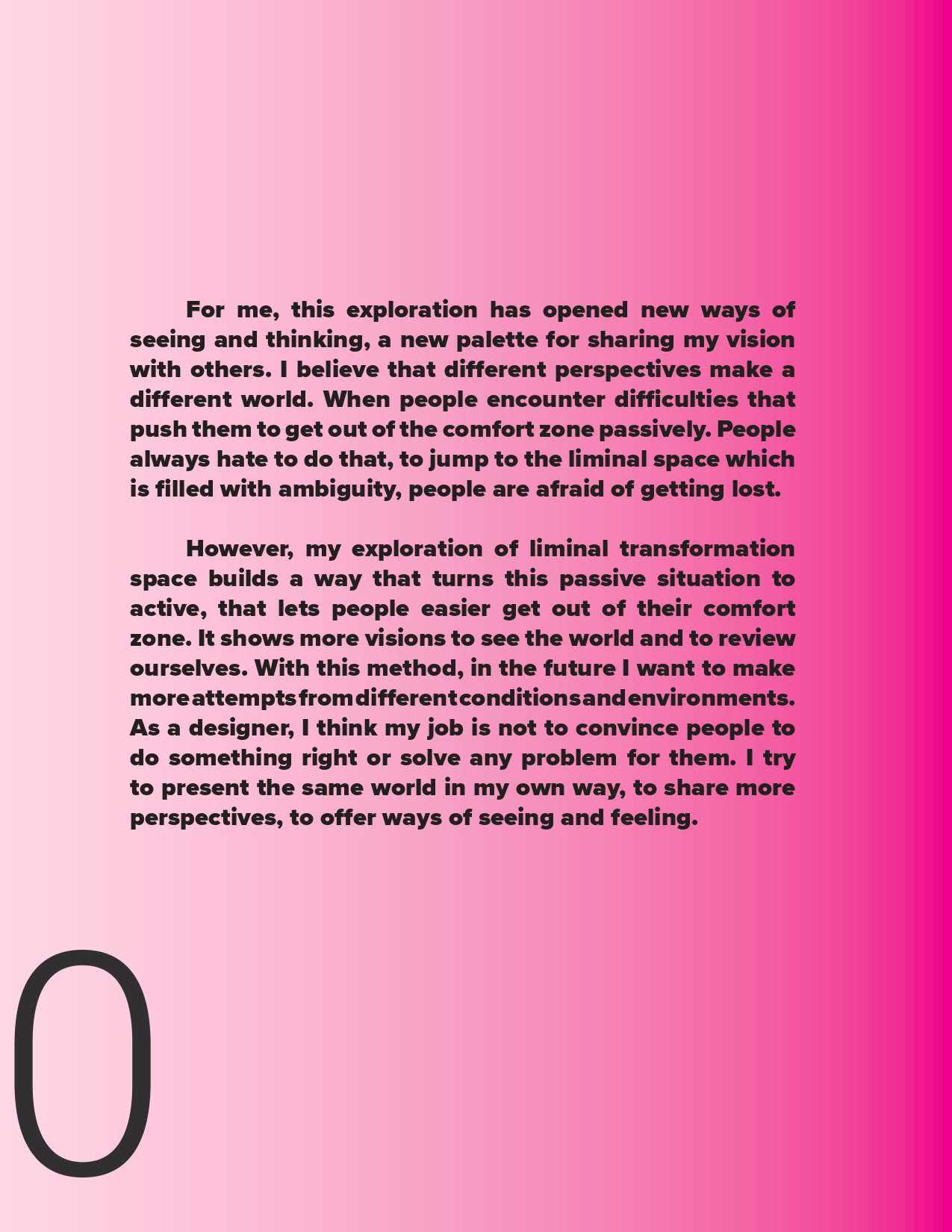 For me, this exploration has opened new ways of seeing and thinking, a new palette for sharing my vision with others. I believe that different perspectives make a different world. When people encounter difficulties that push them to get out of the comfort zone passively. People always hate to do that, to jump to the liminal space which is filled with ambiguity, people are afraid of getting lost.

However, my exploration of liminal transformation space builds a way that turns this passive situation to active, that lets people easier get out of their comfort zone. It shows more visions to see the world and to review ourselves. With this method, in the future I want to make more attempts from different conditions and environments. As a designer, I think my job is not to convince people to do something right or solve any problem for them. I try to present the same world in my own way, to share more perspectives, to offer ways of seeing and feeling.

0